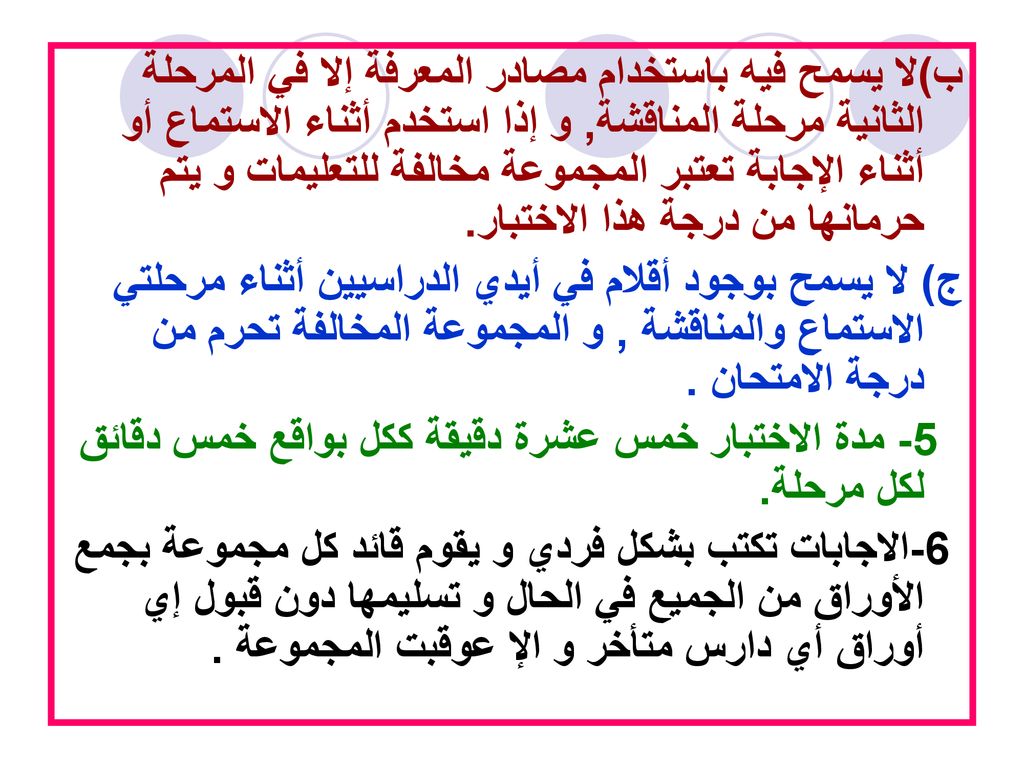 ب)لا يسمح فيه باستخدام مصادر المعرفة إلا في المرحلة الثانية مرحلة المناقشة, و إذا استخدم أثناء الاستماع أو أثناء الإجابة تعتبر المجموعة مخالفة للتعليمات و يتم حرمانها من درجة هذا الاختبار.

ج) لا يسمح بوجود أقلام في أيدي الدراسيين أثناء مرحلتي الاستماع والمناقشة , و المجموعة المخالفة تحرم من درجة الامتحان .

5- مدة الاختبار خمس عشرة دقيقة ككل بواقع خمس دقائق لكل مرحلة.

6-الاجابات تكتب بشكل فردي و يقوم قائد كل مجموعة بجمع الأوراق من الجميع في الحال و تسليمها دون قبول إي أوراق أي دارس متأخر و الإ عوقبت المجموعة .